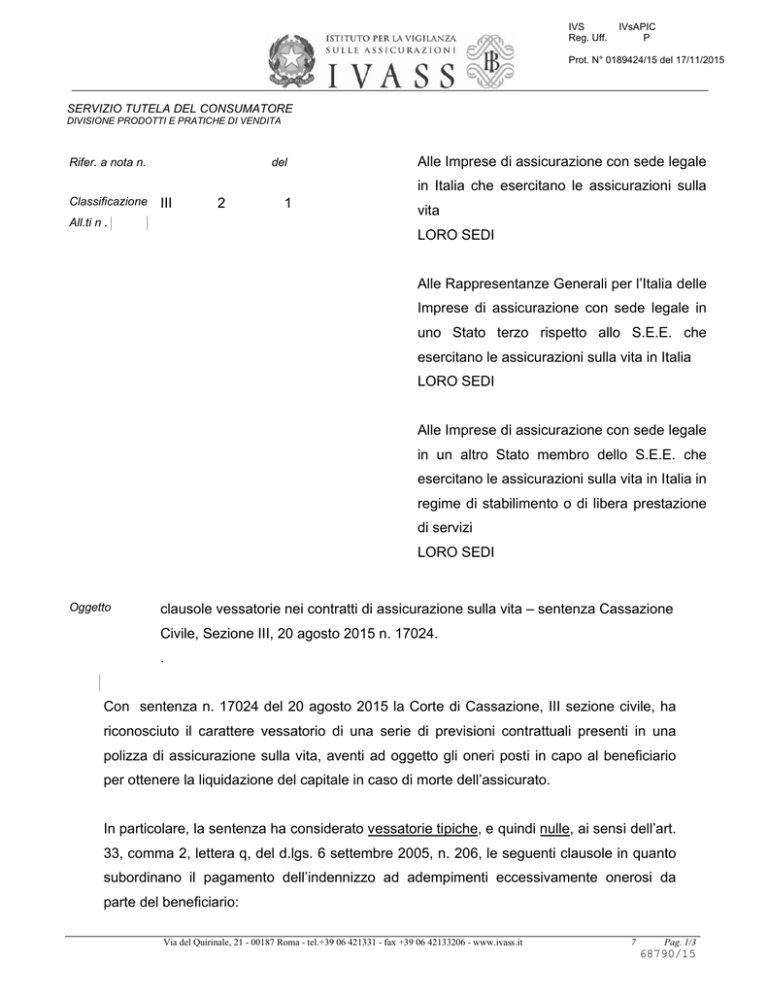 ISTITUTO PER LA VIGILANZA SULLE ASSICURAZIONI
IVASS

IVS IVsAPIC
Reg. Uff. P

Prot. N° 0189424/15 del 17/11/2015

SERVIZIO TUTELA DEL CONSUMATORE
DIVISIONE PRODOTTI E PRATICHE DI VENDITA

Rifer. a nota n. del

Classificazione III 2 1

All.ti n .

Alle Imprese di assicurazione con sede legale in Italia che esercitano le assicurazioni sulla vita
LORO SEDI

Alle Rappresentanze Generali per l'Italia delle Imprese di assicurazione con sede legale in uno Stato terzo rispetto allo S.E.E. che esercitano le assicurazioni sulla vita in Italia
LORO SEDI

Alle Imprese di assicurazione con sede legale in un altro Stato membro dello S.E.E. che esercitano le assicurazioni sulla vita in Italia in regime di stabilimento o di libera prestazione di servizi
LORO SEDI

Oggetto clausole vessatorie nei contratti di assicurazione sulla vita – sentenza Cassazione Civile, Sezione III, 20 agosto 2015 n. 17024.
.

Con sentenza n. 17024 del 20 agosto 2015 la Corte di Cassazione, III sezione civile, ha riconosciuto il carattere vessatorio di una serie di previsioni contrattuali presenti in una polizza di assicurazione sulla vita, aventi ad oggetto gli oneri posti in capo al beneficiario per ottenere la liquidazione del capitale in caso di morte dell'assicurato.

In particolare, la sentenza ha considerato vessatorie tipiche, e quindi nulle, ai sensi dell'art. 33, comma 2, lettera q, del d.lgs. 6 settembre 2005, n. 206, le seguenti clausole in quanto subordinano il pagamento dell'indennizzo ad adempimenti eccessivamente onerosi da parte del beneficiario:

Via del Quirinale, 21 - 00187 Roma - tel.+39 06 421331 - fax +39 06 42133206 - www.ivass.it 7 Pag. 1/3
68790/15